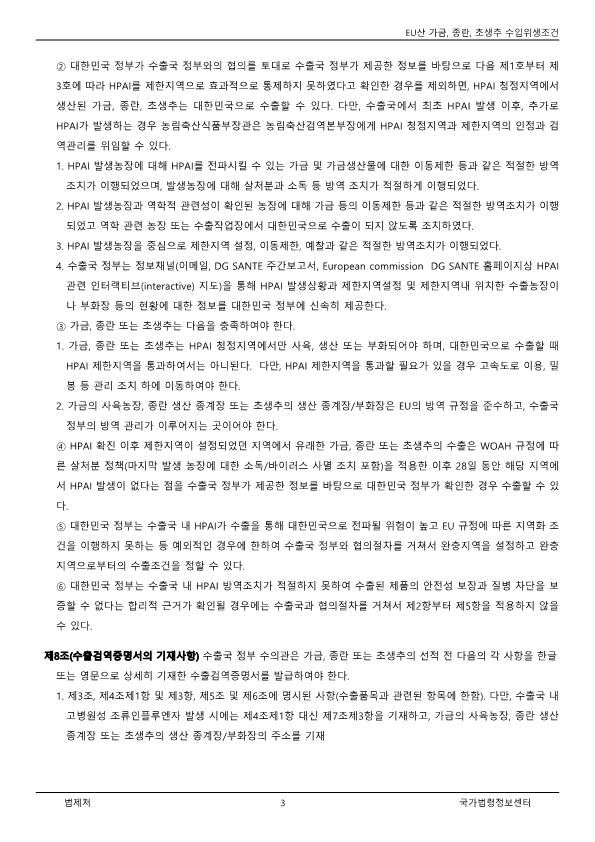 EU산 가금, 종란, 초생추 수입위생조건

② 대한민국 정부가 수출국 정부와의 협의를 토대로 수출국 정부가 제공한 정보를 바탕으로 다음 제1호부터 제3호에 따라 HPAI를 제한지역으로 효과적으로 통제하지 못하였다고 확인한 경우를 제외하면, HPAI 청정지역에서 생산된 가금, 종란, 초생추는 대한민국으로 수출할 수 있다. 다만, 수출국에서 최초 HPAI 발생 이후, 추가로 HPAI가 발생하는 경우 농림축산식품부장관은 농림축산검역본부장에게 HPAI 청정지역과 제한지역의 인정과 검역관리를 위임할 수 있다.

1. HPAI 발생농장에 대해 HPAI를 전파시킬 수 있는 가금 및 가금생산물에 대한 이동제한 등과 같은 적절한 방역조치가 이행되었으며, 발생농장에 대해 살처분과 소독 등 방역 조치가 적절하게 이행되었다.

2. HPAI 발생농장과 역학적 관련성이 확인된 농장에 대해 가금 등의 이동제한 등과 같은 적절한 방역조치가 이행되었고 역학 관련 농장 또는 수출작업장에서 대한민국으로 수출이 되지 않도록 조치하였다.

3. HPAI 발생농장을 중심으로 제한지역 설정, 이동제한, 예찰과 같은 적절한 방역조치가 이행되었다.

4. 수출국 정부는 정보채널(이메일, DG SANTE 주간보고서, European commission DG SANTE 홈페이지상 HPAI 관련 인터랙티브(interactive) 지도)을 통해 HPAI 발생상황과 제한지역설정 및 제한지역내 위치한 수출농장이나 부화장 등의 현황에 대한 정보를 대한민국 정부에 신속히 제공한다.

③ 가금, 종란 또는 초생추는 다음을 충족하여야 한다.

1. 가금, 종란 또는 초생추는 HPAI 청정지역에서만 사육, 생산 또는 부화되어야 하며, 대한민국으로 수출할 때 HPAI 제한지역을 통과하여서는 아니된다. 다만, HPAI 제한지역을 통과할 필요가 있을 경우 고속도로 이용, 밀봉 등 관리 조치 하에 이동하여야 한다.

2. 가금의 사육농장, 종란 생산 종계장 또는 초생추의 생산 종계장/부화장은 EU의 방역 규정을 준수하고, 수출국 정부의 방역 관리가 이루어지는 곳이어야 한다.

④ HPAI 확진 이후 제한지역이 설정되었던 지역에서 유래한 가금, 종란 또는 초생추의 수출은 WOAH 규정에 따른 살처분 정책(마지막 발생 농장에 대한 소독/바이러스 사멸 조치 포함)을 적용한 이후 28일 동안 해당 지역에서 HPAI 발생이 없다는 점을 수출국 정부가 제공한 정보를 바탕으로 대한민국 정부가 확인한 경우 수출할 수 있다.

⑤ 대한민국 정부는 수출국 내 HPAI가 수출을 통해 대한민국으로 전파될 위험이 높고 EU 규정에 따른 지역화 조건을 이행하지 못하는 등 예외적인 경우에 한하여 수출국 정부와 협의절차를 거쳐서 완충지역을 설정하고 완충지역으로부터의 수출조건을 정할 수 있다.

⑥ 대한민국 정부는 수출국 내 HPAI 방역조치가 적절하지 못하여 수출된 제품의 안전성 보장과 질병 차단을 보증할 수 없다는 합리적 근거가 확인될 경우에는 수출국과 협의절차를 거쳐서 제2항부터 제5항을 적용하지 않을 수 있다.

제8조(수출검역증명서의 기재사항) 수출국 정부 수의관은 가금, 종란 또는 초생추의 선적 전 다음의 각 사항을 한글 또는 영문으로 상세히 기재한 수출검역증명서를 발급하여야 한다.

1. 제3조, 제4조제1항 및 제3항, 제5조 및 제6조에 명시된 사항(수출품목과 관련된 항목에 한함). 다만, 수출국 내 고병원성 조류인플루엔자 발생 시에는 제4조제1항 대신 제7조제3항을 기재하고, 가금의 사육농장, 종란 생산 종계장 또는 초생추의 생산 종계장/부화장의 주소를 기재

법제처 3 국가법령정보센터